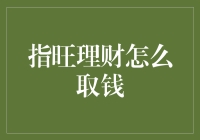 指旺理财怎么取钱